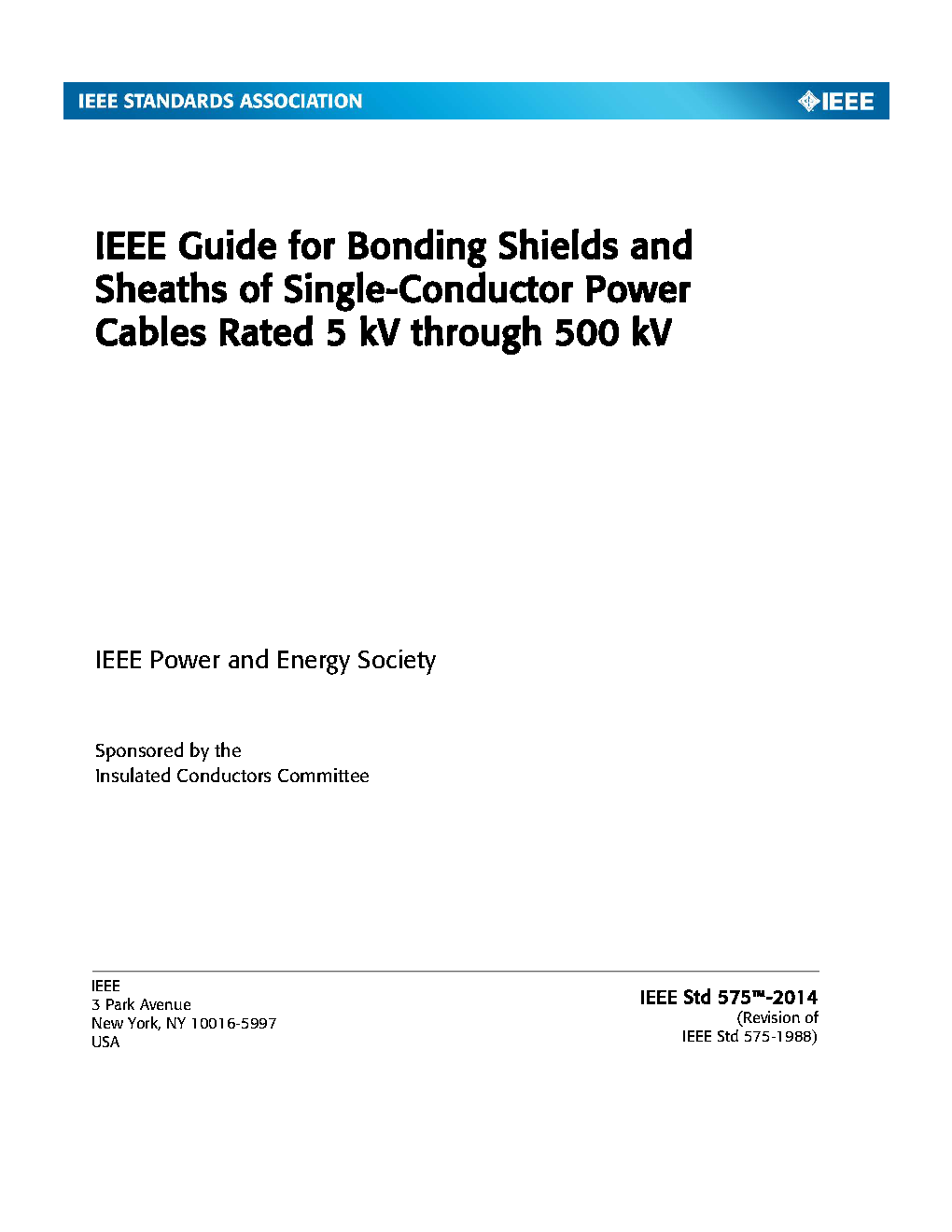 IEEE STANDARDS ASSOCIATION

IEEE

IEEE Guide for Bonding Shields and Sheaths of Single-Conductor Power Cables Rated 5 kV through 500 kV

IEEE Power and Energy Society

Sponsored by the
Insulated Conductors Committee

IEEE
3 Park Avenue
New York, NY 10016-5997
USA

IEEE Std 575™-2014
(Revision of
IEEE Std 575-1988)